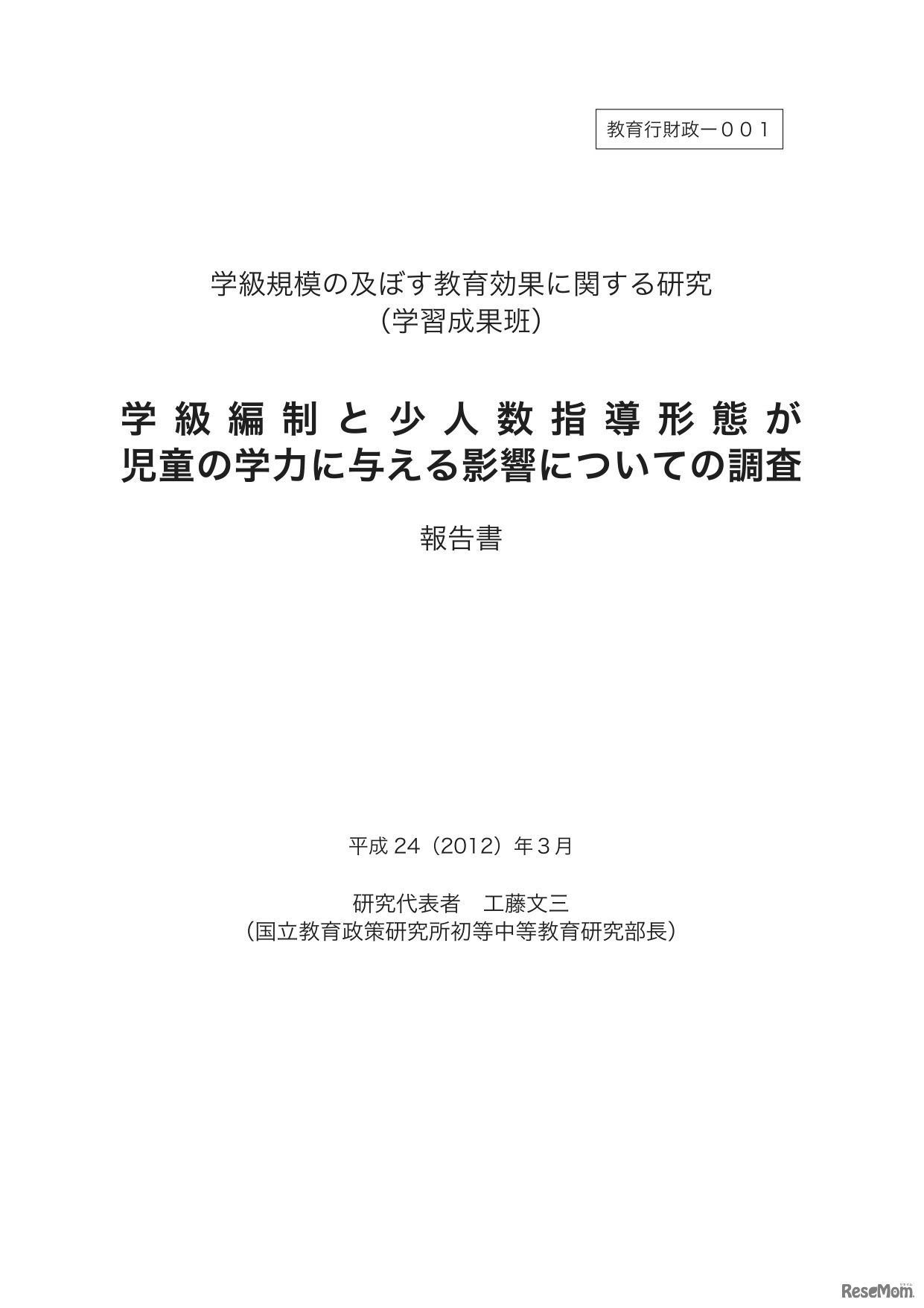 教育行財政－００１

学級規模の及ぼす教育効果に関する研究
（学習成果班）

学級編制と少人数指導形態が
児童の学力に与える影響についての調査

報告書

平成24（2012）年３月

研究代表者　工藤文三
（国立教育政策研究所初等中等教育研究部長）

ReseMom